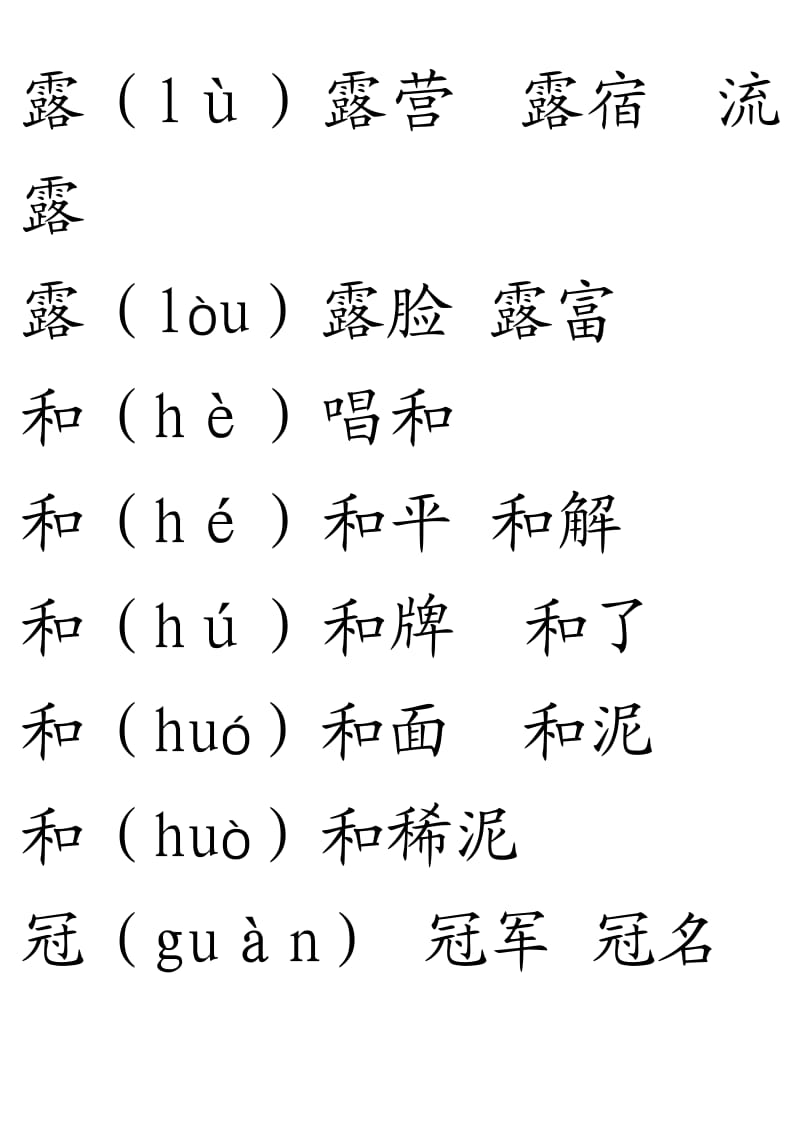 露（lù）露营　露宿　流露

露（lòu）露脸 露富

和（hè）唱和

和（hé）和平 和解

和（hú）和牌　和了

和（huó）和面　和泥

和（huò）和稀泥

冠（guàn）　冠军 冠名